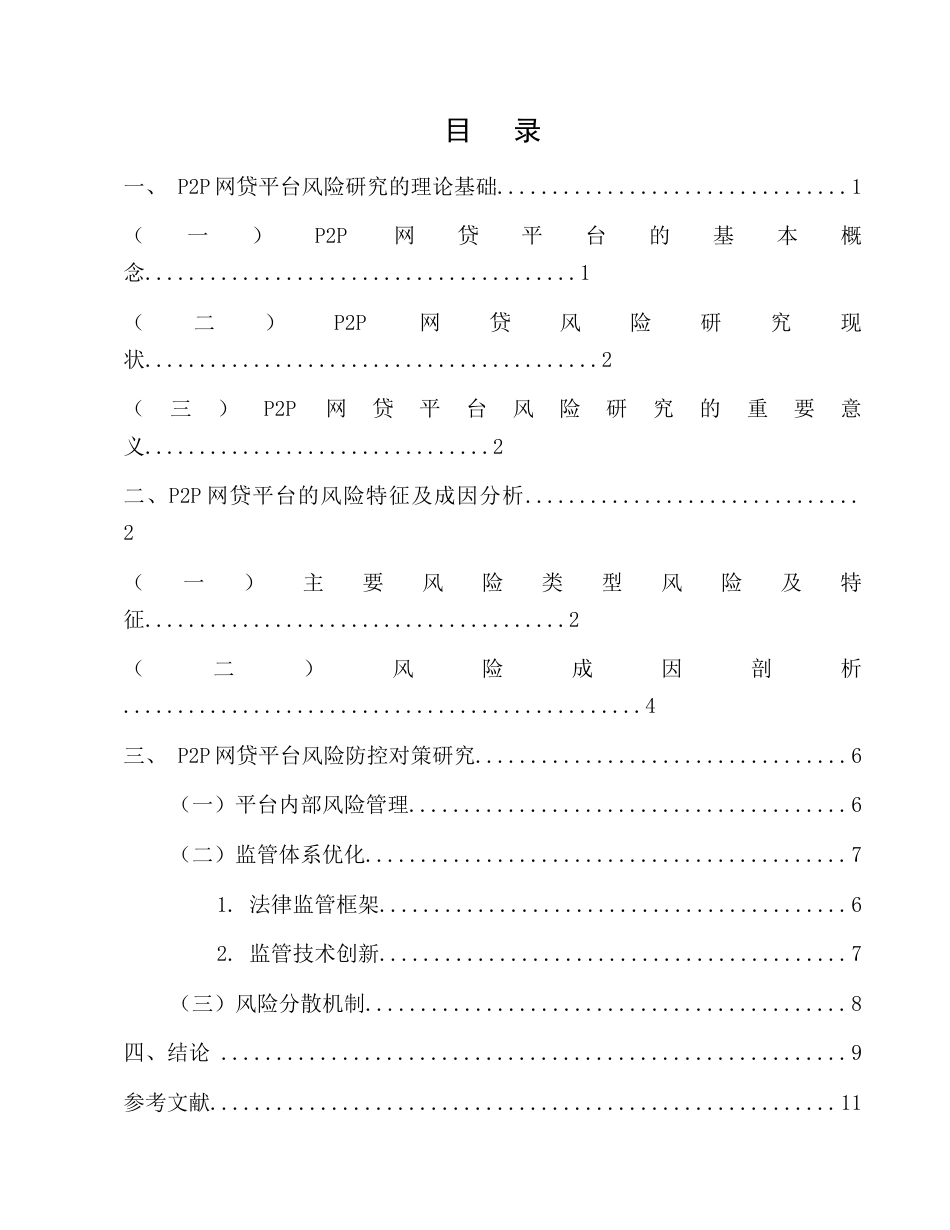 目 录

一、P2P网贷平台风险研究的理论基础 1

（一）P2P网贷平台的基本概念 1

（二）P2P网贷风险研究现状 2

（三）P2P网贷平台风险研究的重要意义 2

二、P2P网贷平台的风险特征及成因分析 2

（一）主要风险类型风险及特征 2

（二）风险成因剖析 4

三、P2P网贷平台风险防控对策研究 6

（一）平台内部风险管理 6

（二）监管体系优化 7

1. 法律监管框架 6

2. 监管技术创新 7

（三）风险分散机制 8

四、结论 9

参考文献 11